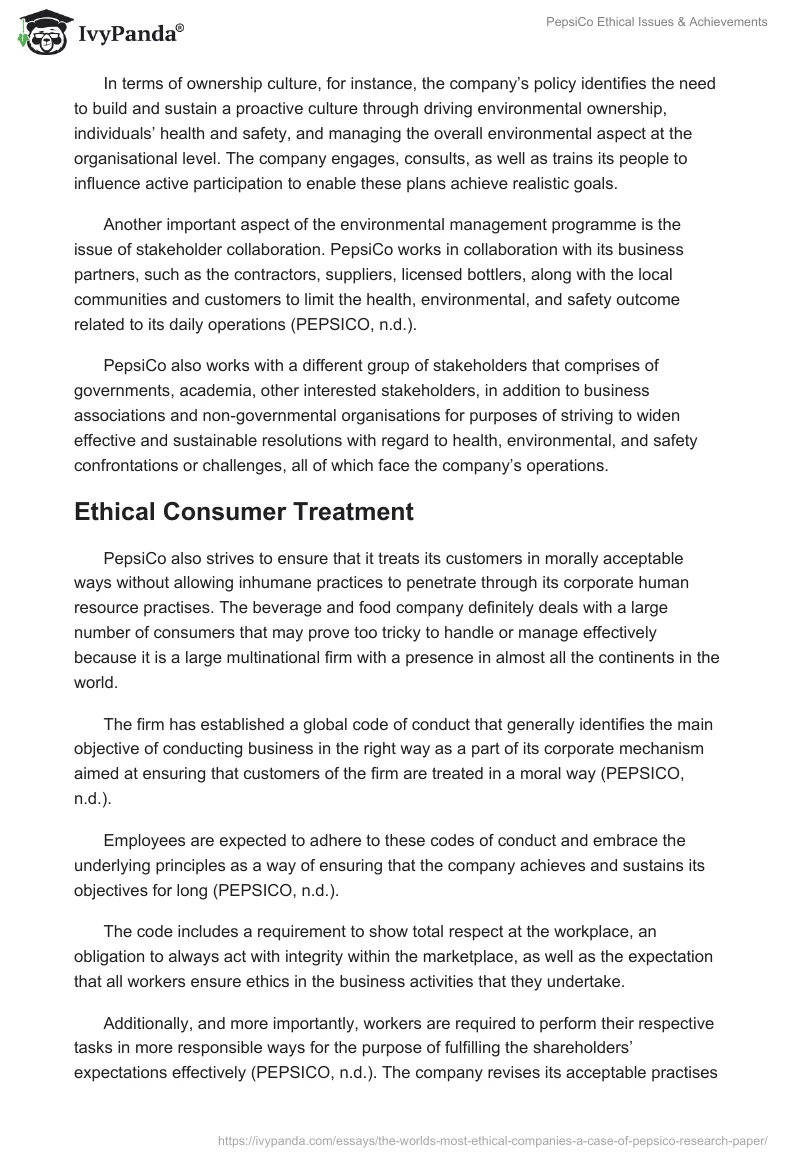 IvyPanda®

PepsiCo Ethical Issues & Achievements

In terms of ownership culture, for instance, the company's policy identifies the need to build and sustain a proactive culture through driving environmental ownership, individuals' health and safety, and managing the overall environmental aspect at the organisational level. The company engages, consults, as well as trains its people to influence active participation to enable these plans achieve realistic goals.

Another important aspect of the environmental management programme is the issue of stakeholder collaboration. PepsiCo works in collaboration with its business partners, such as the contractors, suppliers, licensed bottlers, along with the local communities and customers to limit the health, environmental, and safety outcome related to its daily operations (PEPSICO, n.d.).

PepsiCo also works with a different group of stakeholders that comprises of governments, academia, other interested stakeholders, in addition to business associations and non-governmental organisations for purposes of striving to widen effective and sustainable resolutions with regard to health, environmental, and safety confrontations or challenges, all of which face the company's operations.

Ethical Consumer Treatment

PepsiCo also strives to ensure that it treats its customers in morally acceptable ways without allowing inhumane practices to penetrate through its corporate human resource practises. The beverage and food company definitely deals with a large number of consumers that may prove too tricky to handle or manage effectively because it is a large multinational firm with a presence in almost all the continents in the world.

The firm has established a global code of conduct that generally identifies the main objective of conducting business in the right way as a part of its corporate mechanism aimed at ensuring that customers of the firm are treated in a moral way (PEPSICO, n.d.).

Employees are expected to adhere to these codes of conduct and embrace the underlying principles as a way of ensuring that the company achieves and sustains its objectives for long (PEPSICO, n.d.).

The code includes a requirement to show total respect at the workplace, an obligation to always act with integrity within the marketplace, as well as the expectation that all workers ensure ethics in the business activities that they undertake.

Additionally, and more importantly, workers are required to perform their respective tasks in more responsible ways for the purpose of fulfilling the shareholders' expectations effectively (PEPSICO, n.d.). The company revises its acceptable practises

https://ivypanda.com/essays/the-worlds-most-ethical-companies-a-case-of-pepsico-research-paper/